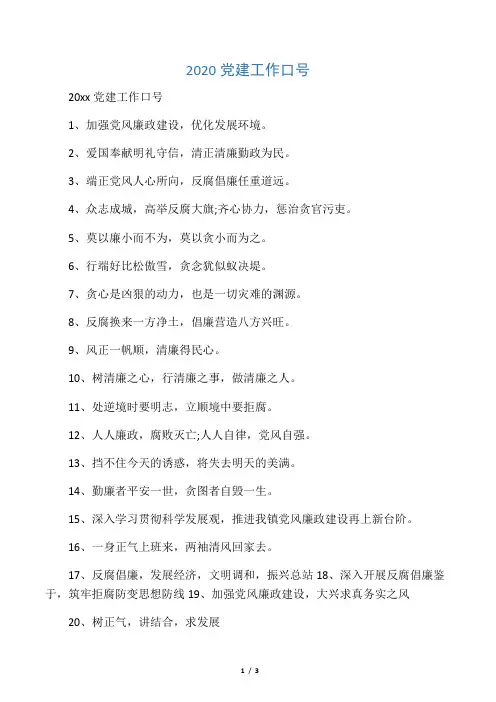 2020 党建工作口号

20xx 党建工作口号

1、加强党风廉政建设，优化发展环境。

2、爱国奉献明礼守信，清正清廉勤政为民。

3、端正党风人心所向，反腐倡廉任重道远。

4、众志成城，高举反腐大旗;齐心协力，惩治贪官污吏。

5、莫以廉小而不为，莫以贪小而为之。

6、行端好比松傲雪，贪念犹似蚁决堤。

7、贪心是凶狠的动力，也是一切灾难的渊源。

8、反腐换来一方净土，倡廉营造八方兴旺。

9、风正一帆顺，清廉得民心。

10、树清廉之心，行清廉之事，做清廉之人。

11、处逆境时要明志，立顺境中要拒腐。

12、人人廉政，腐败灭亡;人人自律，党风自强。

13、挡不住今天的诱惑，将失去明天的美满。

14、勤廉者平安一世，贪图者自毁一生。

15、深入学习贯彻科学发展观，推进我镇党风廉政建设再上新台阶。

16、一身正气上班来，两袖清风回家去。

17、反腐倡廉，发展经济，文明调和，振兴总站 18、深入开展反腐倡廉鉴于，筑牢拒腐防变思想防线 19、加强党风廉政建设，大兴求真务实之风

20、树正气，讲结合，求发展

1 / 3